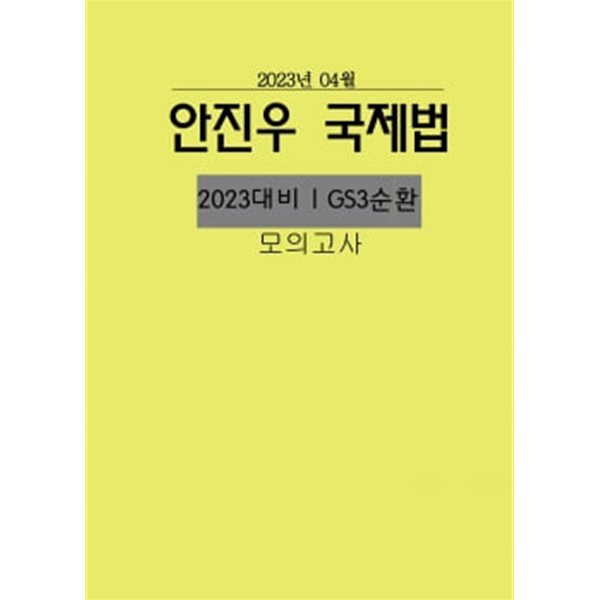 2023년 04월

안진우 국제법

2023대비 | GS3순환

모의고사